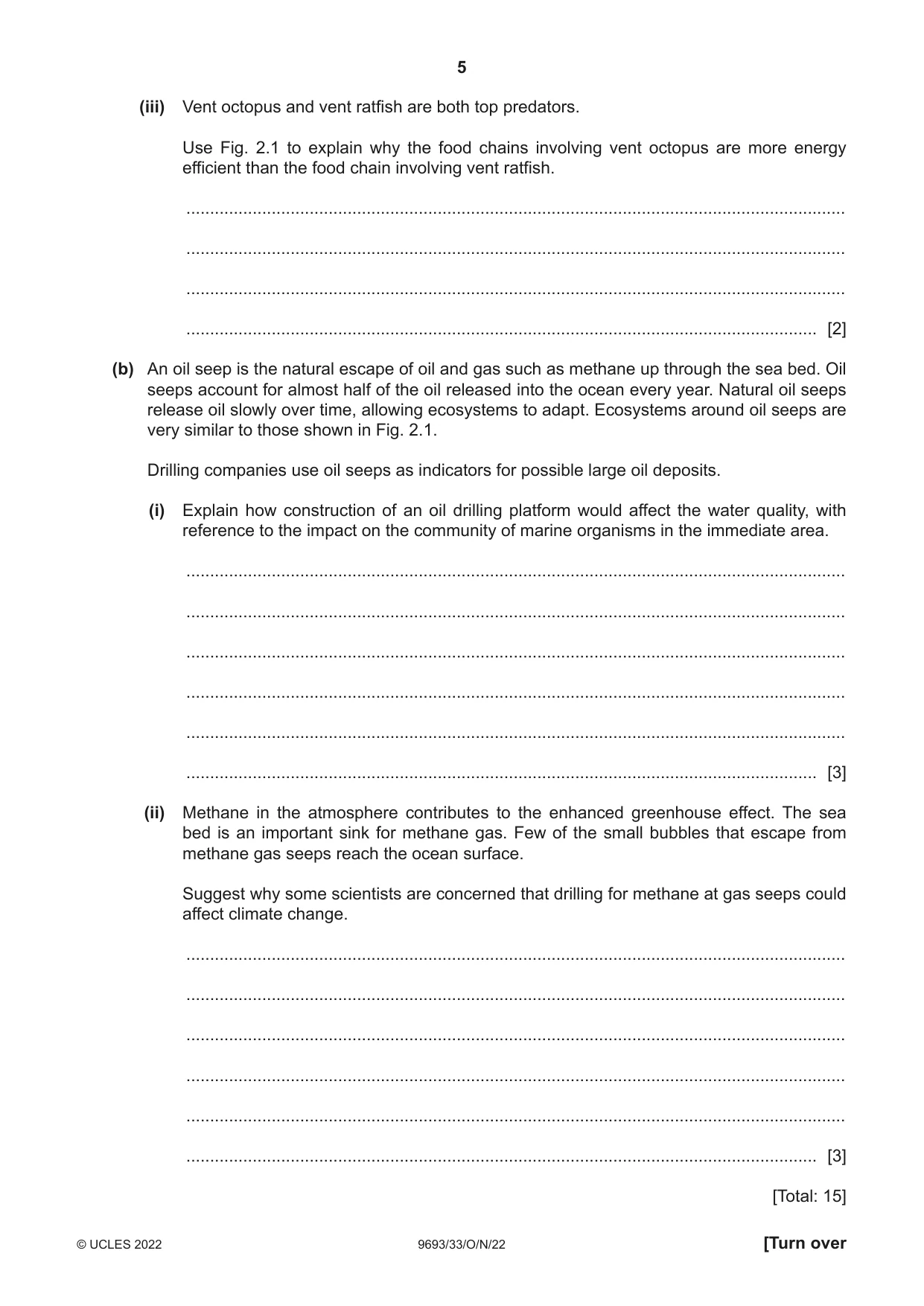 5

(iii) Vent octopus and vent ratfish are both top predators.

Use Fig. 2.1 to explain why the food chains involving vent octopus are more energy efficient than the food chain involving vent ratfish.

____

____

____

____ [2]

(b) An oil seep is the natural escape of oil and gas such as methane up through the sea bed. Oil seeps account for almost half of the oil released into the ocean every year. Natural oil seeps release oil slowly over time, allowing ecosystems to adapt. Ecosystems around oil seeps are very similar to those shown in Fig. 2.1.

Drilling companies use oil seeps as indicators for possible large oil deposits.

(i) Explain how construction of an oil drilling platform would affect the water quality, with reference to the impact on the community of marine organisms in the immediate area.

____

____

____

____

____

____ [3]

(ii) Methane in the atmosphere contributes to the enhanced greenhouse effect. The sea bed is an important sink for methane gas. Few of the small bubbles that escape from methane gas seeps reach the ocean surface.

Suggest why some scientists are concerned that drilling for methane at gas seeps could affect climate change.

____

____

____

____

____

____ [3]

[Total: 15]

© UCLES 2022 9693/33/O/N/22 [Turn over